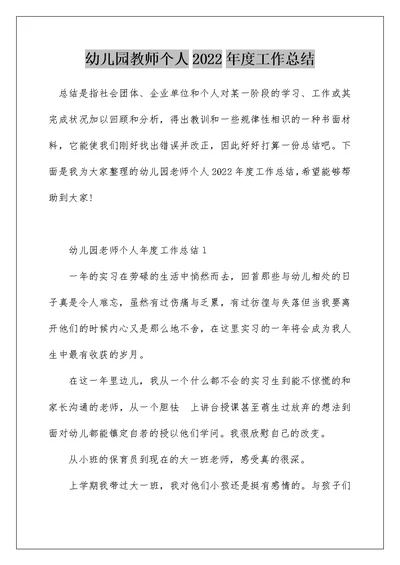 幼儿园教师个人2022年度工作总结

总结是指社会团体、企业单位和个人对某一阶段的学习、工作或其完成状况加以回顾和分析，得出教训和一些规律性相识的一种书面材料，它能使我们刚好找出错误并改正，因此好好打算一份总结吧。下面是我为大家整理的幼儿园老师个人2022年度工作总结，希望能够帮助到大家！

幼儿园老师个人年度工作总结1

一年的实习在劳碌的生活中悄然而去，回首那些与幼儿相处的日子真是令人难忘，虽然有过伤痛与乏累，有过彷徨与失落但当我要离开他们的时候内心又是那么地不舍，在这里实习的一年将会成为我人生中最有收获的岁月。

在这一年里边儿，我从一个什么都不会的实习生到能不惊慌的和家长沟通的老师，从一个胆怯 上讲台授课甚至萌生过放弃的想法到面对幼儿都能镇定自若的授以他们学问。我很欣慰自己的改变。

从小班的保育员到现在的大一班老师，感受真的很深。

上学期我带过大一班，我对他们小孩还是挺有感情的。与孩子们